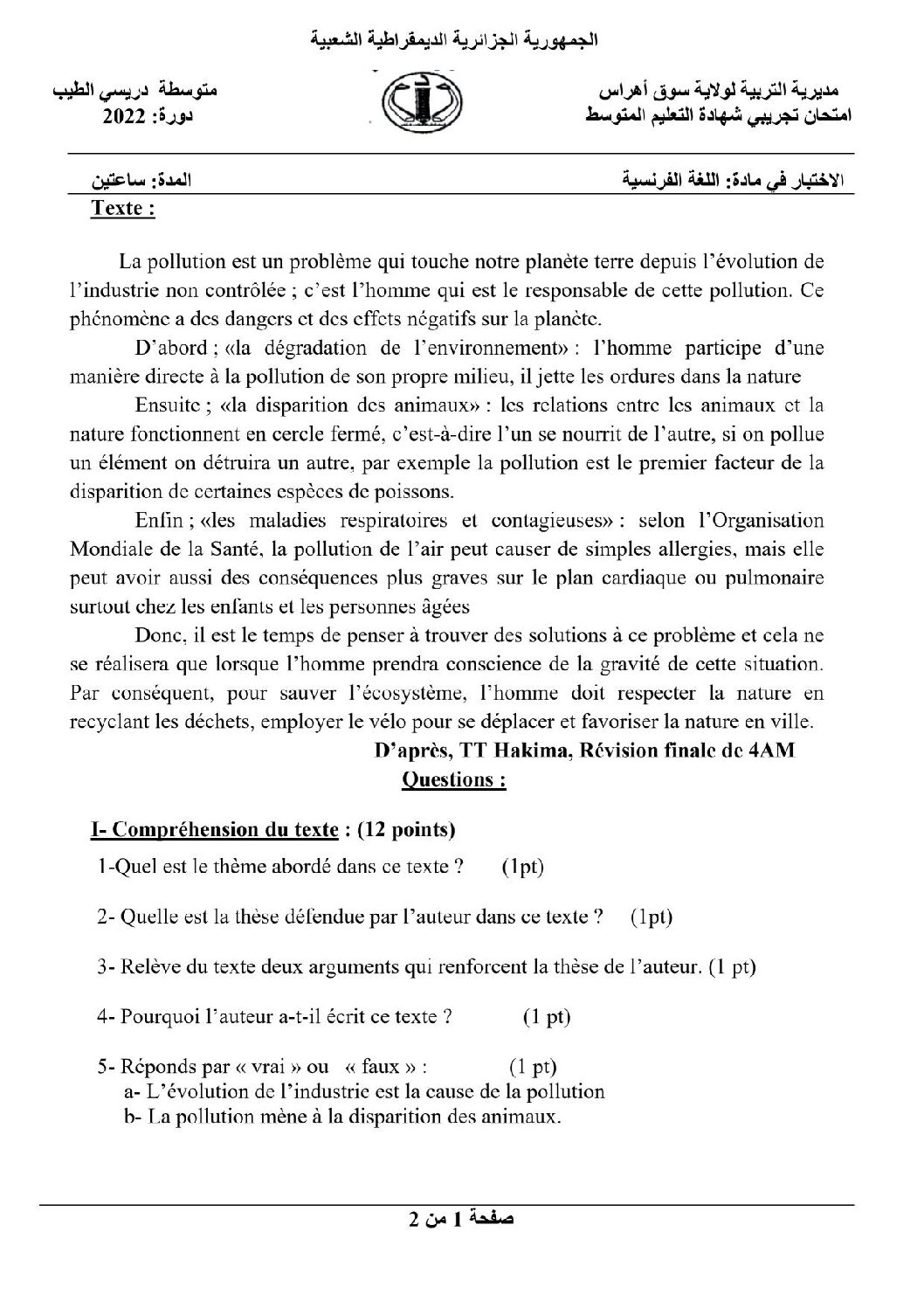 الجمهورية الجزائرية الديمقراطية الشعبية

مديرية التربية لولاية سوق أهراس
امتحان تجريبي شهادة التعليم المتوسط

متوسطة دريسي الطيب
دورة: 2022

الاختبار في مادة: اللغة الفرنسية

المدة: ساعتين

Texte :

La pollution est un problème qui touche notre planète terre depuis l'évolution de l'industrie non contrôlée ; c'est l'homme qui est le responsable de cette pollution. Ce phénomène a des dangers et des effets négatifs sur la planète.

D'abord ; «la dégradation de l'environnement» : l'homme participe d'une manière directe à la pollution de son propre milieu, il jette les ordures dans la nature

Ensuite ; «la disparition des animaux» : les relations entre les animaux et la nature fonctionnent en cercle fermé, c'est-à-dire l'un se nourrit de l'autre, si on pollue un élément on détruira un autre, par exemple la pollution est le premier facteur de la disparition de certaines espèces de poissons.

Enfin ; «les maladies respiratoires et contagieuses» : selon l'Organisation Mondiale de la Santé, la pollution de l'air peut causer de simples allergies, mais elle peut avoir aussi des conséquences plus graves sur le plan cardiaque ou pulmonaire surtout chez les enfants et les personnes âgées

Donc, il est le temps de penser à trouver des solutions à ce problème et cela ne se réalisera que lorsque l'homme prendra conscience de la gravité de cette situation. Par conséquent, pour sauver l'écosystème, l'homme doit respecter la nature en recyclant les déchets, employer le vélo pour se déplacer et favoriser la nature en ville.

D'après, TT Hakima, Révision finale de 4AM

Questions :

I- Compréhension du texte : (12 points)

1-Quel est le thème abordé dans ce texte ? (1pt)

2- Quelle est la thèse défendue par l'auteur dans ce texte ? (1pt)

3- Relève du texte deux arguments qui renforcent la thèse de l'auteur. (1 pt)

4- Pourquoi l'auteur a-t-il écrit ce texte ? (1 pt)

5- Réponds par « vrai » ou « faux » : (1 pt)
a- L'évolution de l'industrie est la cause de la pollution
b- La pollution mène à la disparition des animaux.

صفحة 1 من 2